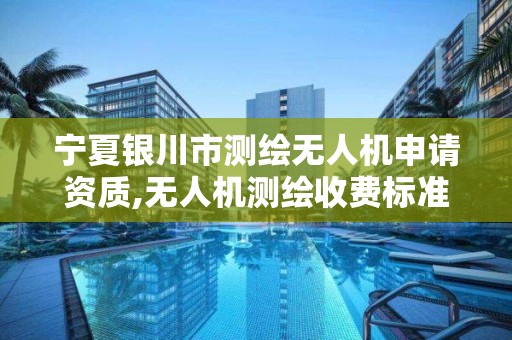 宁夏银川市测绘无人机申请资质,无人机测绘收费标准